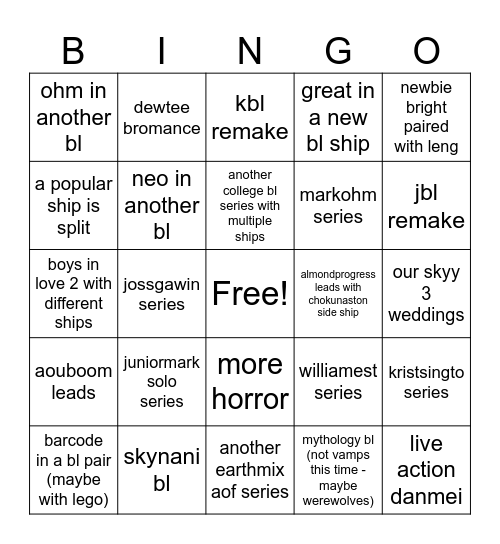 | B | I | N | G | O |
|---|---|---|---|---|
| ohm in another bl | dewtee bromance | kbl remake | great in a new bl ship | newbie bright paired with leng |
| a popular ship is split | neo in another bl | another college bl series with multiple ships | markohm series | jbl remake |
| boys in love 2 with different ships | jossgawin series | Free! | almondprogress leads with chokunaston side ship | our skyy 3 weddings |
| aouboom leads | juniormark solo series | more horror | williamest series | kristsingto series |
| barcode in a bl pair (maybe with lego) | skynani bl | another earthmix aof series | mythology bl (not vamps this time - maybe werewolves) | live action danmei |